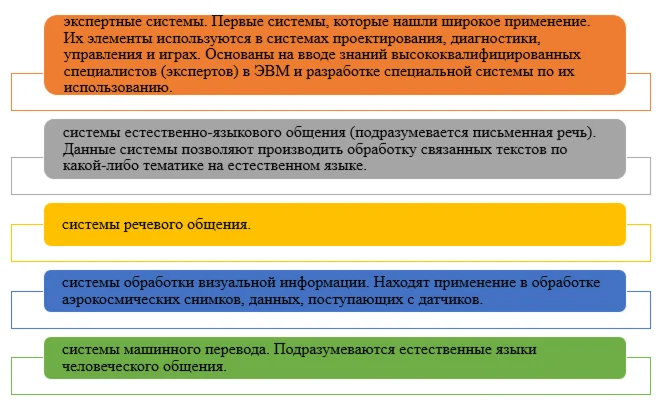 экспертные системы. Первые системы, которые нашли широкое применение. Их элементы используются в системах проектирования, диагностики, управления и играх. Основаны на вводе знаний высококвалифицированных специалистов (экспертов) в ЭВМ и разработке специальной системы по их использованию.

системы естественно-языкового общения (подразумевается письменная речь). Данные системы позволяют производить обработку связанных текстов по какой-либо тематике на естественном языке.

системы речевого общения.

системы обработки визуальной информации. Находят применение в обработке аэрокосмических снимков, данных, поступающих с датчиков.

системы машинного перевода. Подразумеваются естественные языки человеческого общения.